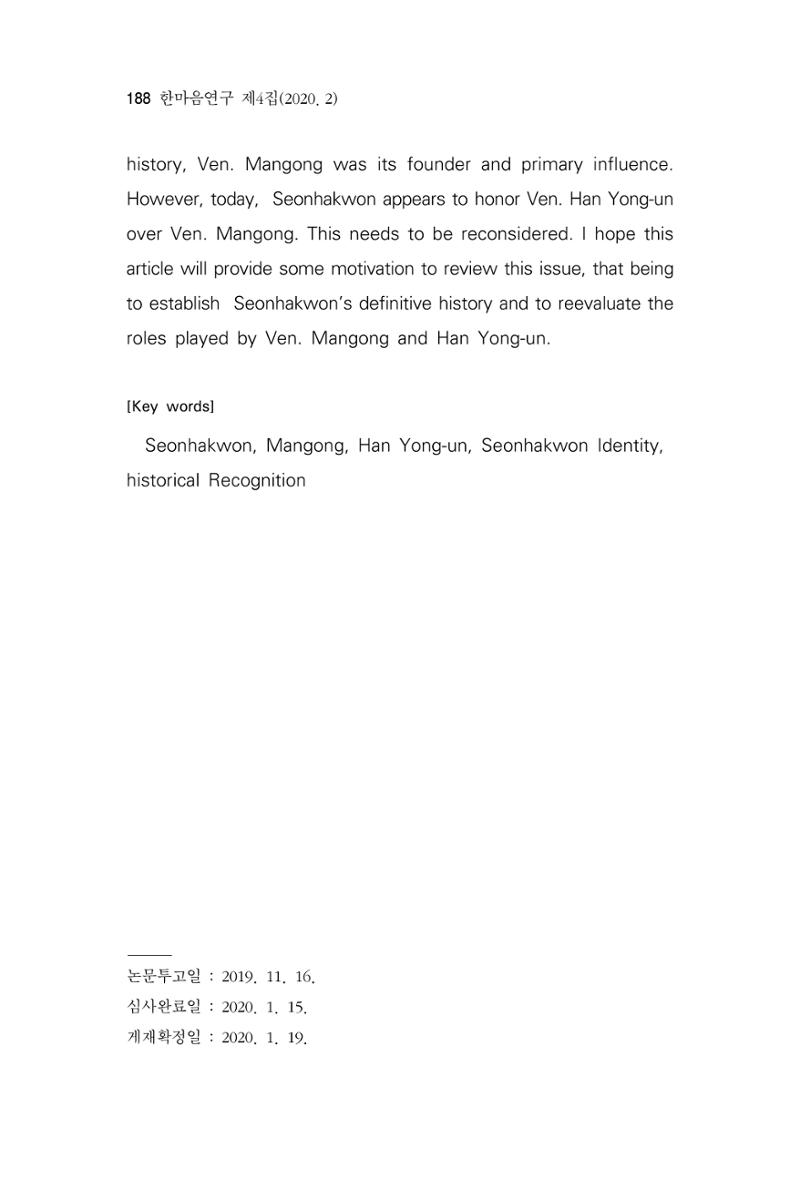 188 한마음연구 제4집(2020. 2)

history, Ven. Mangong was its founder and primary influence. However, today, Seonhakwon appears to honor Ven. Han Yong-un over Ven. Mangong. This needs to be reconsidered. I hope this article will provide some motivation to review this issue, that being to establish Seonhakwon's definitive history and to reevaluate the roles played by Ven. Mangong and Han Yong-un.

[Key words]

Seonhakwon, Mangong, Han Yong-un, Seonhakwon Identity, historical Recognition

논문투고일 : 2019. 11. 16.
심사완료일 : 2020. 1. 15.
게재확정일 : 2020. 1. 19.